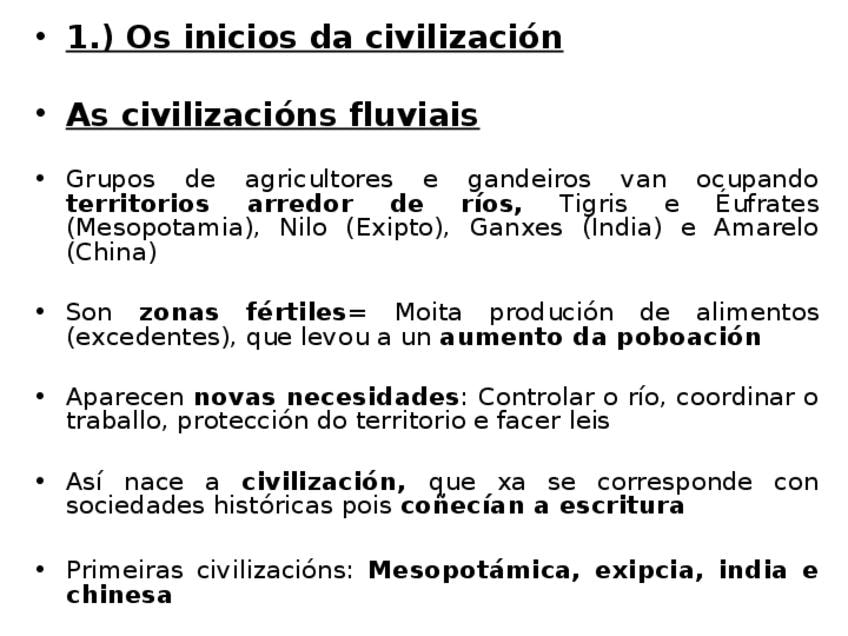 • 1.) Os inicios da civilización

• As civilizacións fluviais

• Grupos de agricultores e gandeiros van ocupando territorios arredor de ríos, Tigris e Éufrates (Mesopotamia), Nilo (Exipto), Ganxes (India) e Amarelo (China)

• Son zonas fértiles= Moita produción de alimentos (excedentes), que levou a un aumento da poboación

• Aparecen novas necesidades: Controlar o río, coordinar o traballo, protección do territorio e facer leis

• Así nace a civilización, que xa se corresponde con sociedades históricas pois coñecían a escritura

• Primeiras civilizacións: Mesopotámica, exipcia, india e chinesa